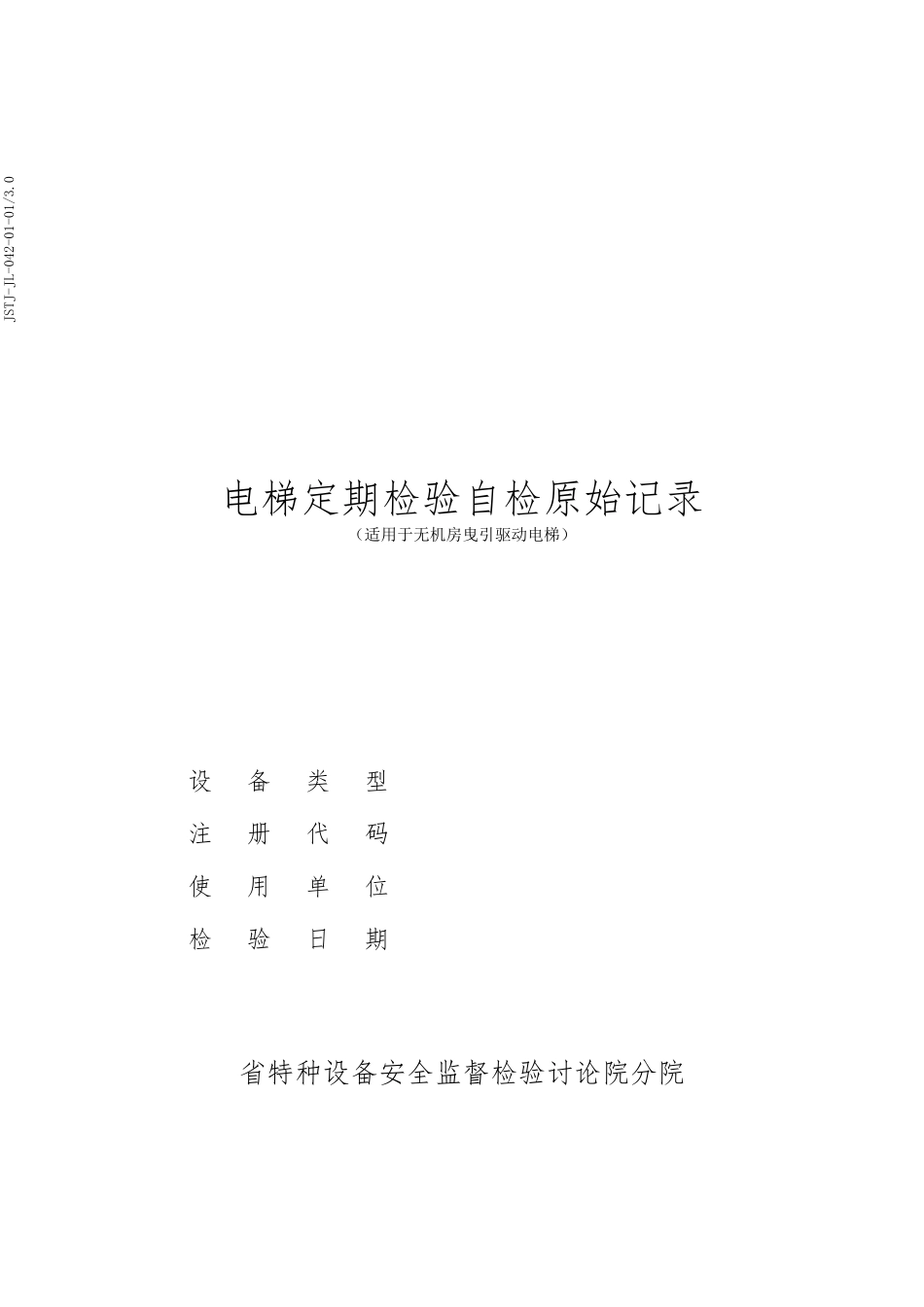 JSTJ-JL-042-01-01/3.0

电梯定期检验自检原始记录
（适用于无机房曳引驱动电梯）

设 备 类 型
注 册 代 码
使 用 单 位
检 验 日 期

省特种设备安全监督检验讨论院分院